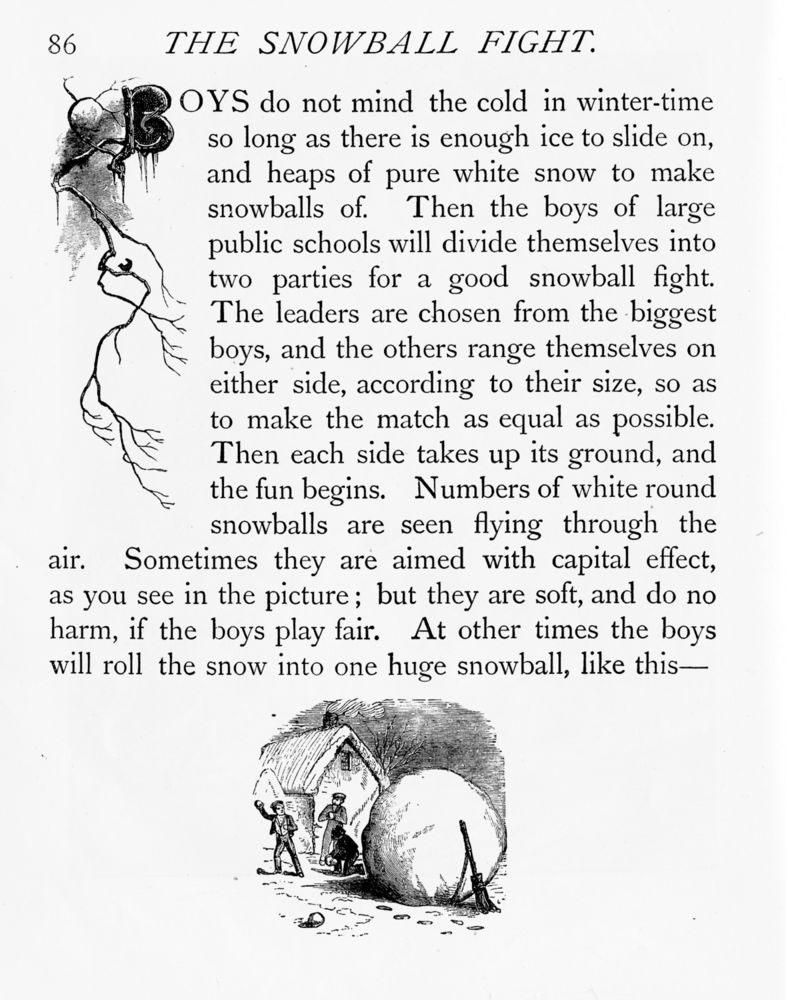 86 THE SNOWBALL FIGHT.

BOYS do not mind the cold in winter-time so long as there is enough ice to slide on, and heaps of pure white snow to make snowballs of. Then the boys of large public schools will divide themselves into two parties for a good snowball fight. The leaders are chosen from the biggest boys, and the others range themselves on either side, according to their size, so as to make the match as equal as possible. Then each side takes up its ground, and the fun begins. Numbers of white round snowballs are seen flying through the air. Sometimes they are aimed with capital effect, as you see in the picture; but they are soft, and do no harm, if the boys play fair. At other times the boys will roll the snow into one huge snowball, like this—